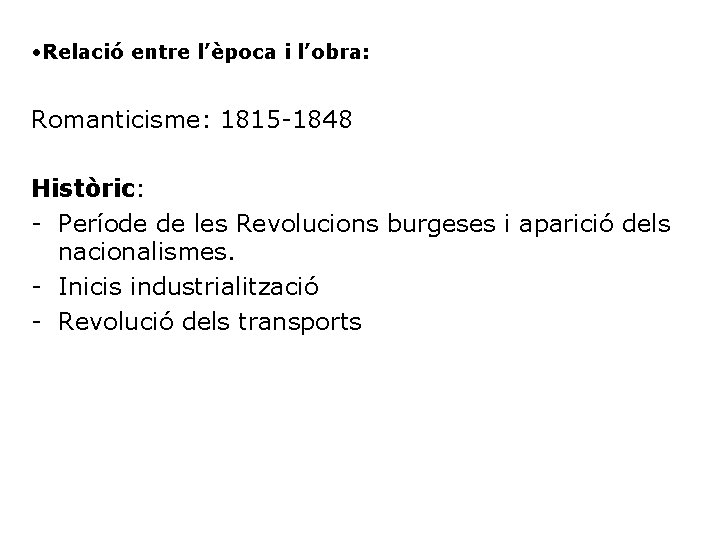 •Relació entre l'època i l'obra:

Romanticisme: 1815-1848

Històric:
- Període de les Revolucions burgeses i aparició dels nacionalismes.
- Inicis industrialització
- Revolució dels transports